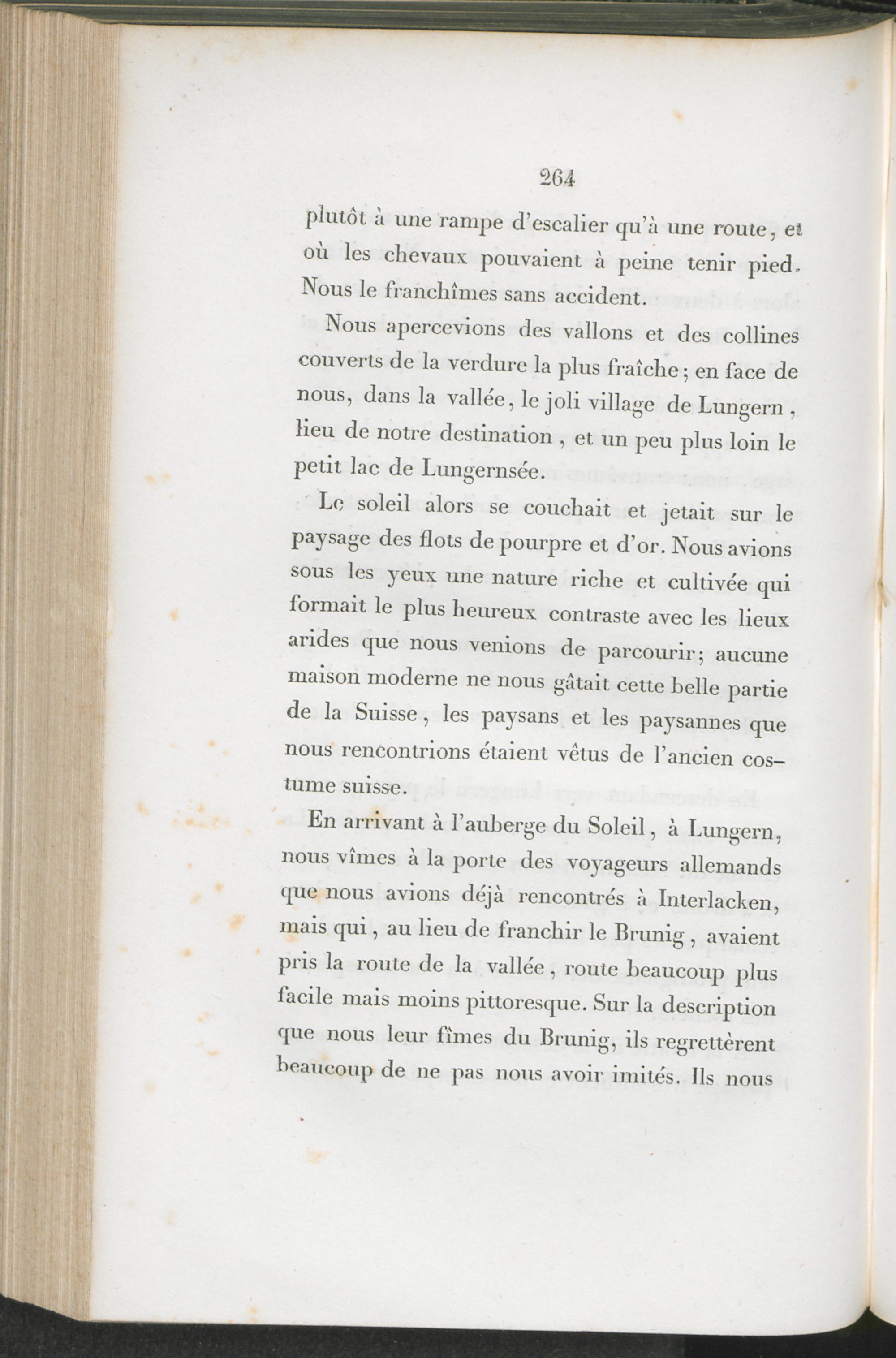 264

plutôt à une rampe d'escalier qu'à une route, et où les chevaux pouvaient à peine tenir pied. Nous le franchîmes sans accident.

Nous apercevions des vallons et des collines couverts de la verdure la plus fraîche; en face de nous, dans la vallée, le joli village de Lungern, lieu de notre destination, et un peu plus loin le petit lac de Lungernsée.

Le soleil alors se couchait et jetait sur le paysage des flots de pourpre et d'or. Nous avions sous les yeux une nature riche et cultivée qui formait le plus heureux contraste avec les lieux arides que nous venions de parcourir; aucune maison moderne ne nous gâtait cette belle partie de la Suisse, les paysans et les paysannes que nous rencontrions étaient vêtus de l'ancien costume suisse.

En arrivant à l'auberge du Soleil, à Lungern, nous vîmes à la porte des voyageurs allemands que nous avions déjà rencontrés à Interlacken, mais qui, au lieu de franchir le Brunig, avaient pris la route de la vallée, route beaucoup plus facile mais moins pittoresque. Sur la description que nous leur fîmes du Brunig, ils regrettèrent beaucoup de ne pas nous avoir imités. Ils nous